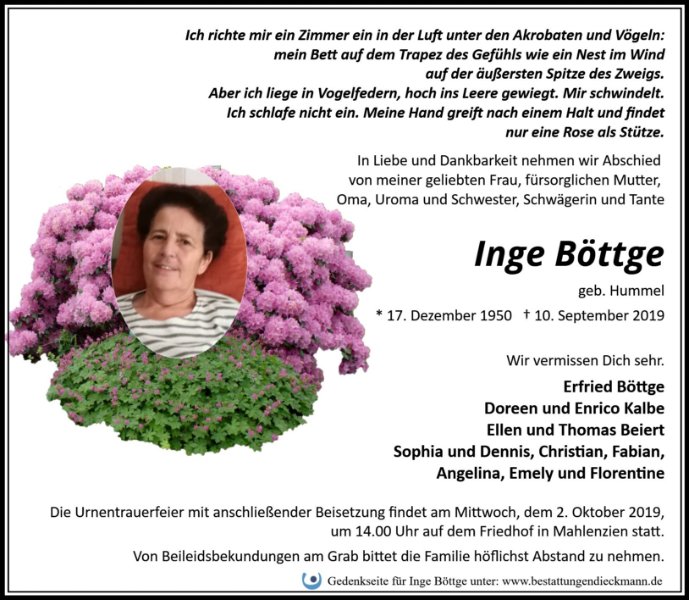 Ich richte mir ein Zimmer ein in der Luft unter den Akrobaten und Vögeln: mein Bett auf dem Trapez des Gefühls wie ein Nest im Wind auf der äußersten Spitze des Zweigs. Aber ich liege in Vogelfedern, hoch ins Leere gewiegt. Mir schwindelt. Ich schlafe nicht ein. Meine Hand greift nach einem Halt und findet nur eine Rose als Stütze.

In Liebe und Dankbarkeit nehmen wir Abschied von meiner geliebten Frau, fürsorglichen Mutter, Oma, Uroma und Schwester, Schwägerin und Tante

Inge Böttge

geb. Hummel

* 17. Dezember 1950 † 10. September 2019

Wir vermissen Dich sehr.

Erfried Böttge
Doreen und Enrico Kalbe
Ellen und Thomas Beiert
Sophia und Dennis, Christian, Fabian, Angelina, Emely und Florentine

Die Urnentrauerfeier mit anschließender Beisetzung findet am Mittwoch, dem 2. Oktober 2019, um 14.00 Uhr auf dem Friedhof in Mahlenzien statt.

Von Beileidsbekundungen am Grab bittet die Familie höflichst Abstand zu nehmen.

Gedenkseite für Inge Böttge unter: www.bestattungendieckmann.de